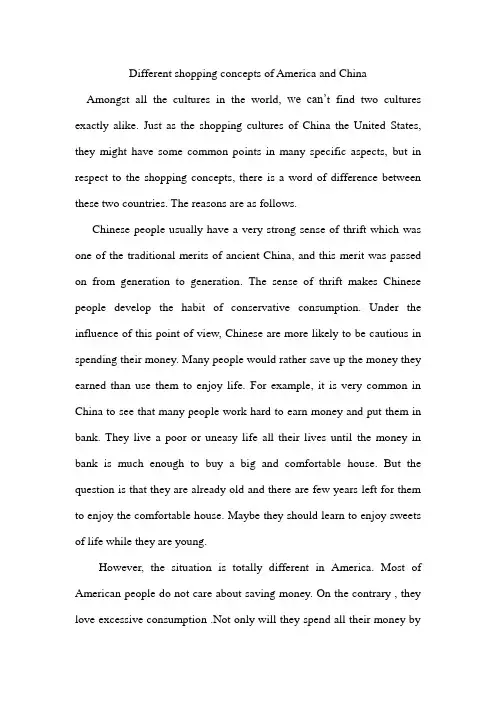 Different shopping concepts of America and China

Amongst all the cultures in the world, we can't find two cultures exactly alike. Just as the shopping cultures of China the United States, they might have some common points in many specific aspects, but in respect to the shopping concepts, there is a word of difference between these two countries. The reasons are as follows.

Chinese people usually have a very strong sense of thrift which was one of the traditional merits of ancient China, and this merit was passed on from generation to generation. The sense of thrift makes Chinese people develop the habit of conservative consumption. Under the influence of this point of view, Chinese are more likely to be cautious in spending their money. Many people would rather save up the money they earned than use them to enjoy life. For example, it is very common in China to see that many people work hard to earn money and put them in bank. They live a poor or uneasy life all their lives until the money in bank is much enough to buy a big and comfortable house. But the question is that they are already old and there are few years left for them to enjoy the comfortable house. Maybe they should learn to enjoy sweets of life while they are young.

However, the situation is totally different in America. Most of American people do not care about saving money. On the contrary , they love excessive consumption .Not only will they spend all their money by